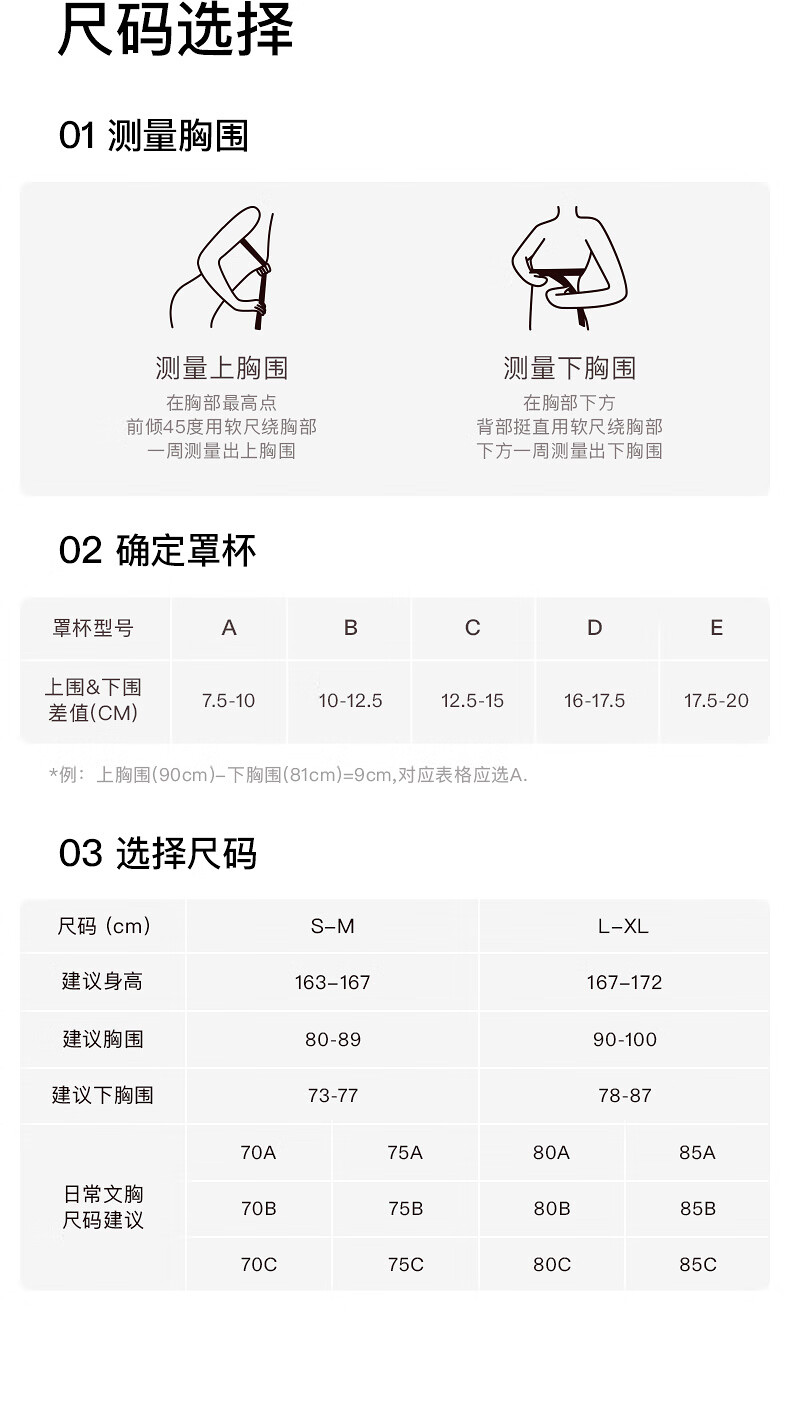 尺码选择

01 测量胸围

测量上胸围
在胸部最高点
前倾45度用软尺绕胸部
一周测量出上胸围

测量下胸围
在胸部下方
背部挺直用软尺绕胸部
下方一周测量出下胸围

02 确定罩杯

| 罩杯型号 | A | B | C | D | E |
|---|---|---|---|---|---|
| 上围&下围差值(CM) | 7.5-10 | 10-12.5 | 12.5-15 | 16-17.5 | 17.5-20 |

*例：上胸围(90cm)–下胸围(81cm)=9cm,对应表格应选A.

03 选择尺码

| 尺码 (cm) | S–M | | L–XL | |
|---|---|---|---|---|
| 建议身高 | 163–167 | | 167–172 | |
| 建议胸围 | 80-89 | | 90-100 | |
| 建议下胸围 | 73-77 | | 78-87 | |
| 日常文胸尺码建议 | 70A | 75A | 80A | 85A |
| | 70B | 75B | 80B | 85B |
| | 70C | 75C | 80C | 85C |